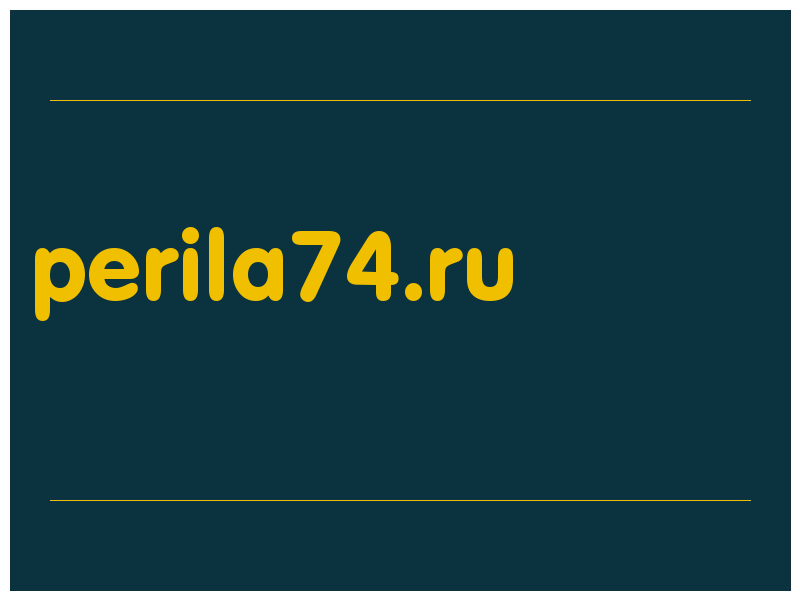 perila74.ru